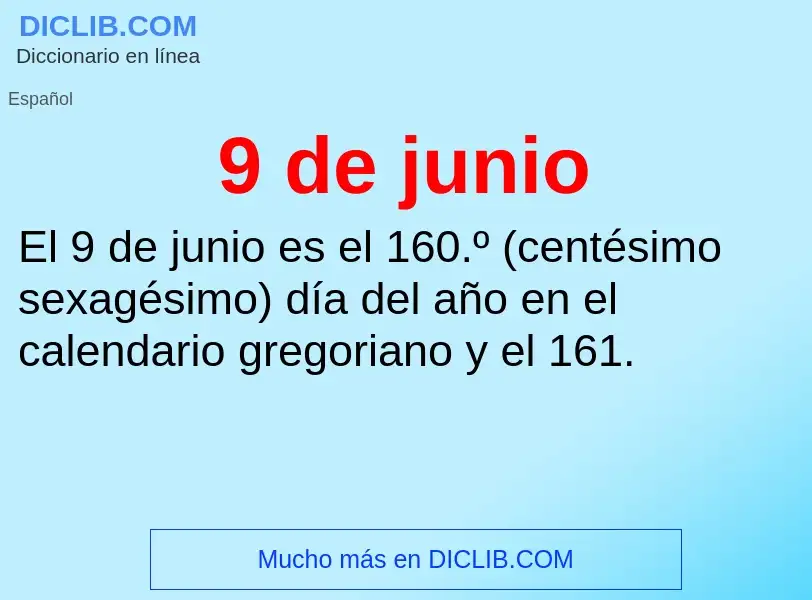 DICLIB.COM
Diccionario en línea

Español

9 de junio

El 9 de junio es el 160.º (centésimo sexagésimo) día del año en el calendario gregoriano y el 161.

Mucho más en DICLIB.COM